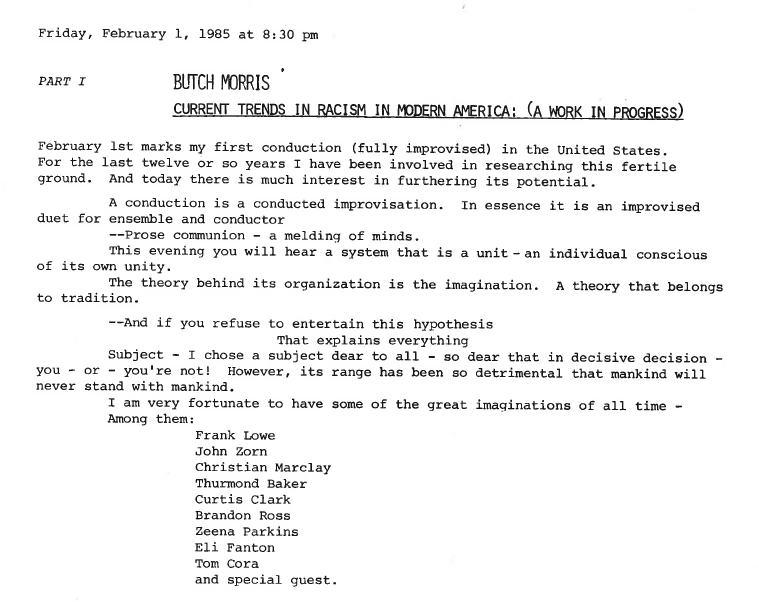 Friday, February 1, 1985 at 8:30 pm

PART I

BUTCH MORRIS

CURRENT TRENDS IN RACISM IN MODERN AMERICA: (A WORK IN PROGRESS)

February 1st marks my first conduction (fully improvised) in the United States. For the last twelve or so years I have been involved in researching this fertile ground. And today there is much interest in furthering its potential.

A conduction is a conducted improvisation. In essence it is an improvised duet for ensemble and conductor

--Prose communion - a melding of minds.

This evening you will hear a system that is a unit - an individual conscious of its own unity.

The theory behind its organization is the imagination. A theory that belongs to tradition.

--And if you refuse to entertain this hypothesis

That explains everything

Subject - I chose a subject dear to all - so dear that in decisive decision - you - or - you're not! However, its range has been so detrimental that mankind will never stand with mankind.

I am very fortunate to have some of the great imaginations of all time -

Among them:

Frank Lowe
John Zorn
Christian Marclay
Thurmond Baker
Curtis Clark
Brandon Ross
Zeena Parkins
Eli Fanton
Tom Cora
and special guest.